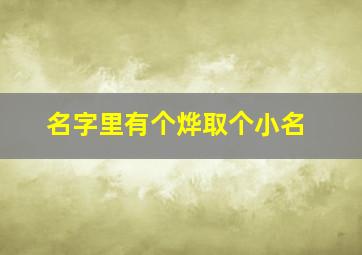 名字里有个烨取个小名